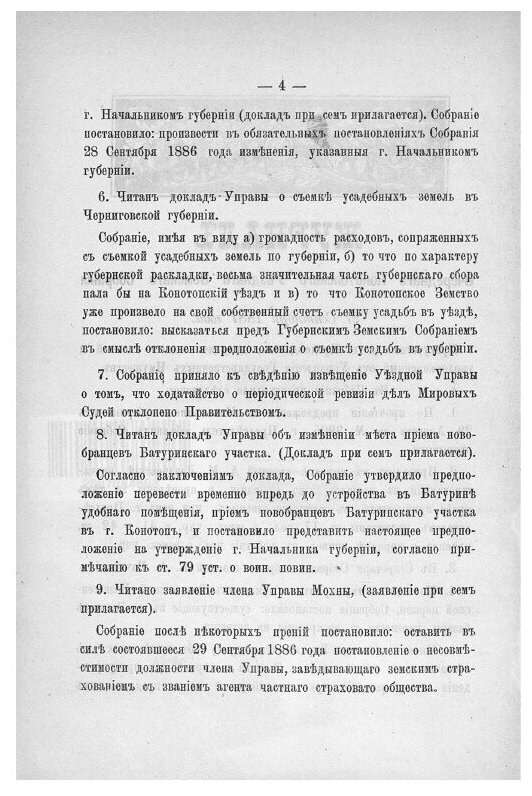 — 4 —

г. Начальникомъ губерніи (докладъ при семъ прилагается). Собраніе постановило: произвести въ обязательныхъ постановленіяхъ Собранія 28 Сентября 1886 года измѣненія, указанныя г. Начальникомъ губерніи.

6. Читанъ докладъ Управы о съемкѣ усадебныхъ земель въ Черниговской губерніи.

Собраніе, имѣя въ виду а) громадность расходовъ, сопряженныхъ съ съемкой усадебныхъ земель по губерніи, б) то что по характеру губернской раскладки, весьма значительная часть губернскаго сбора пала бы на Конотопскій уѣздъ и в) то что Конотопское Земство уже произвело на свой собственный счетъ съемку усадьбъ въ уѣздѣ, постановило: высказаться предъ Губернскимъ Земскимъ Собраніемъ въ смыслѣ отклоненія предположенія о съемкѣ усадьбъ въ губерніи.

7. Собраніе приняло къ свѣдѣнію извѣщеніе Уѣздной Управы о томъ, что ходатайство о періодической ревизіи дѣлъ Мировыхъ Судей отклонено Правительствомъ.

8. Читанъ докладъ Управы объ измѣненіи мѣста пріема новобранцевъ Батуринскаго участка. (Докладъ при семъ прилагается).

Согласно заключеніямъ доклада, Собраніе утвердило предположеніе перевести временно впредь до устройства въ Батуринѣ удобнаго помѣщенія, пріемъ новобранцевъ Батуринскаго участка въ г. Конотопъ, и постановило представить настоящее предположеніе на утвержденіе г. Начальника губерніи, согласно примѣчанію къ ст. 79 уст. о воин. повин.

9. Читано заявленіе члена Управы Мохны, (заявленіе при семъ прилагается).

Собраніе послѣ нѣкоторыхъ преній постановило: оставить въ силѣ состоявшееся 29 Сентября 1886 года постановленіе о несовмѣстимости должности члена Управы, завѣдывающаго земскимъ страхованіемъ съ званіемъ агента частнаго страховато общества.